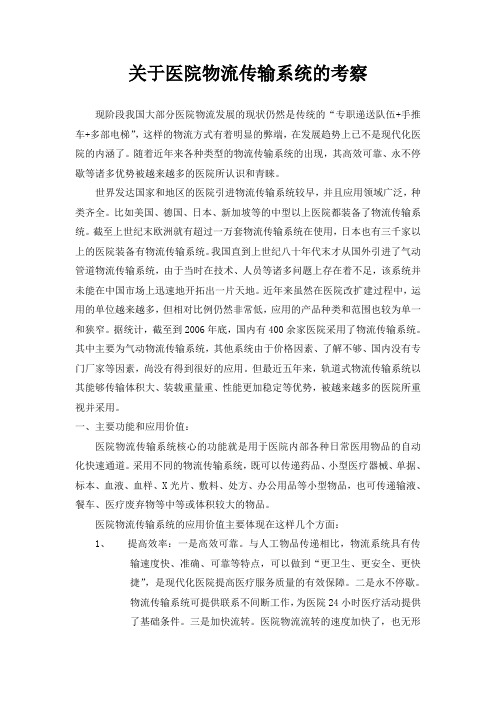 关于医院物流传输系统的考察

现阶段我国大部分医院物流发展的现状仍然是传统的“专职递送队伍+手推车+多部电梯”，这样的物流方式有着明显的弊端，在发展趋势上已不是现代化医院的内涵了。随着近年来各种类型的物流传输系统的出现，其高效可靠、永不停歇等诸多优势被越来越多的医院所认识和青睐。

世界发达国家和地区的医院引进物流传输系统较早，并且应用领域广泛，种类齐全。比如美国、德国、日本、新加坡等的中型以上医院都装备了物流传输系统。截至上世纪末欧洲就有超过一万套物流传输系统在使用，日本也有三千家以上的医院装备有物流传输系统。我国直到上世纪八十年代末才从国外引进了气动管道物流传输系统，由于当时在技术、人员等诸多问题上存在着不足，该系统并未能在中国市场上迅速地开拓出一片天地。近年来虽然在医院改扩建过程中，运用的单位越来越多，但相对比例仍然非常低，应用的产品种类和范围也较为单一和狭窄。据统计，截至到2006年底，国内有400余家医院采用了物流传输系统。其中主要为气动物流传输系统，其他系统由于价格因素、了解不够、国内没有专门厂家等因素，尚没有得到很好的应用。但最近五年来，轨道式物流传输系统以其能够传输体积大、装载重量重、性能更加稳定等优势，被越来越多的医院所重视并采用。

一、主要功能和应用价值：

医院物流传输系统核心的功能就是用于医院内部各种日常医用物品的自动化快速通道。采用不同的物流传输系统，既可以传递药品、小型医疗器械、单据、标本、血液、血样、X光片、敷料、处方、办公用品等小型物品，也可传递输液、餐车、医疗废弃物等中等或体积较大的物品。

医院物流传输系统的应用价值主要体现在这样几个方面：

1、 提高效率：一是高效可靠。与人工物品传递相比，物流系统具有传输速度快、准确、可靠等特点，可以做到“更卫生、更安全、更快捷”，是现代化医院提高医疗服务质量的有效保障。二是永不停歇。物流传输系统可提供联系不间断工作，为医院24小时医疗活动提供了基础条件。三是加快流转。医院物流流转的速度加快了，也无形